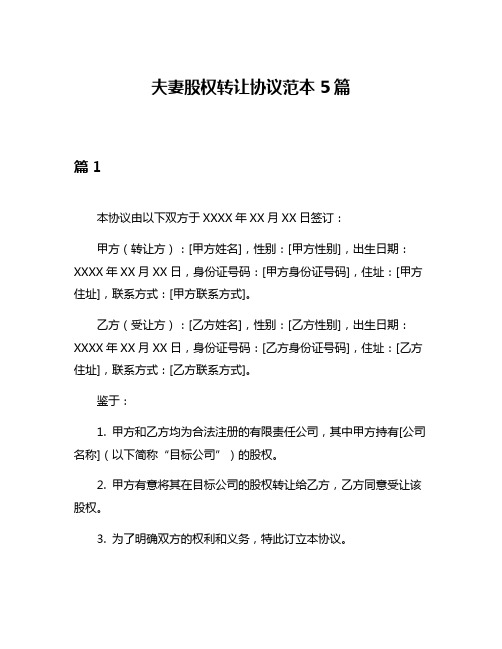 夫妻股权转让协议范本 5 篇

篇 1

本协议由以下双方于 XXXX 年 XX 月 XX 日签订：

甲方（转让方）：[甲方姓名]，性别：[甲方性别]，出生日期：XXXX 年 XX 月 XX 日，身份证号码：[甲方身份证号码]，住址：[甲方住址]，联系方式：[甲方联系方式]。

乙方（受让方）：[乙方姓名]，性别：[乙方性别]，出生日期：XXXX 年 XX 月 XX 日，身份证号码：[乙方身份证号码]，住址：[乙方住址]，联系方式：[乙方联系方式]。

鉴于：

1. 甲方和乙方均为合法注册的有限责任公司，其中甲方持有[公司名称]（以下简称“目标公司”）的股权。

2. 甲方有意将其在目标公司的股权转让给乙方，乙方同意受让该股权。

3. 为了明确双方的权利和义务，特此订立本协议。